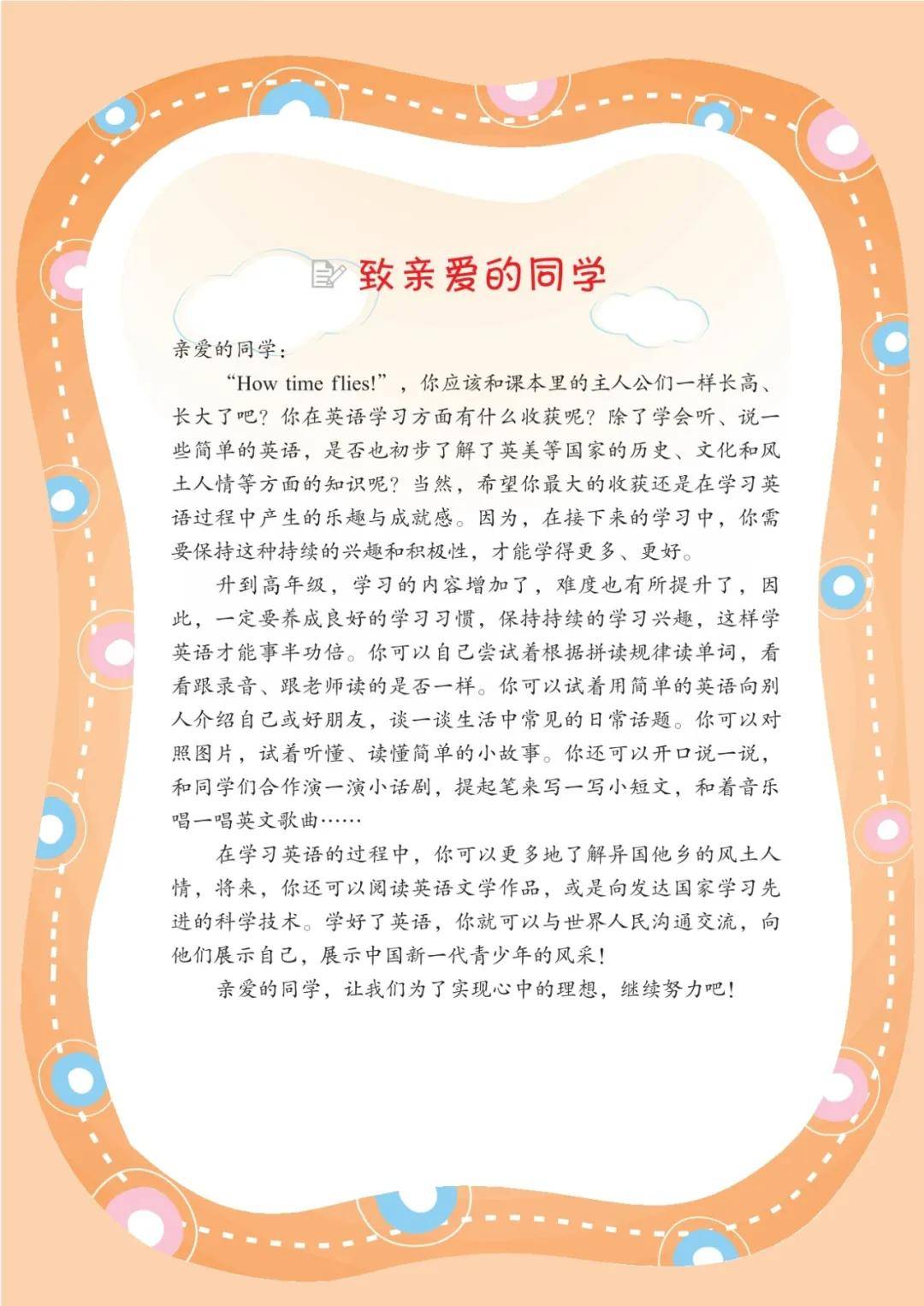 致亲爱的同学

亲爱的同学：

“How time flies!”，你应该和课本里的主人公们一样长高、长大了吧？你在英语学习方面有什么收获呢？除了学会听、说一些简单的英语，是否也初步了解了英美等国家的历史、文化和风土人情等方面的知识呢？当然，希望你最大的收获还是在学习英语过程中产生的乐趣与成就感。因为，在接下来的学习中，你需要保持这种持续的兴趣和积极性，才能学得更多、更好。

升到高年级，学习的内容增加了，难度也有所提升了，因此，一定要养成良好的学习习惯，保持持续的学习兴趣，这样学英语才能事半功倍。你可以自己尝试着根据拼读规律读单词，看看跟录音、跟老师读的是否一样。你可以试着用简单的英语向别人介绍自己或好朋友，谈一谈生活中常见的日常话题。你可以对照图片，试着听懂、读懂简单的小故事。你还可以开口说一说，和同学们合作演一演小话剧，提起笔来写一写小短文，和着音乐唱一唱英文歌曲……

在学习英语的过程中，你可以更多地了解异国他乡的风土人情，将来，你还可以阅读英语文学作品，或是向发达国家学习先进的科学技术。学好了英语，你就可以与世界人民沟通交流，向他们展示自己，展示中国新一代青少年的风采！

亲爱的同学，让我们为了实现心中的理想，继续努力吧！